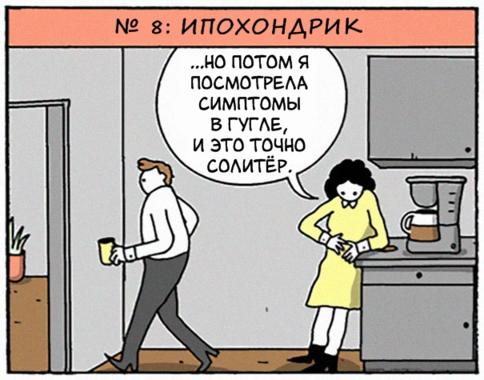 № 8: ИПОХОНДРИК

...НО ПОТОМ Я ПОСМОТРЕЛА СИМПТОМЫ В ГУГЛЕ, И ЭТО ТОЧНО СОЛИТЁР.